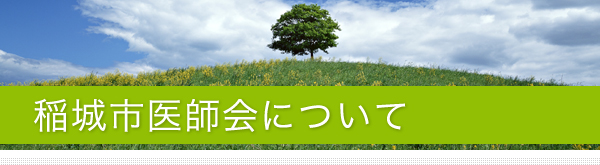 稲城市医師会について